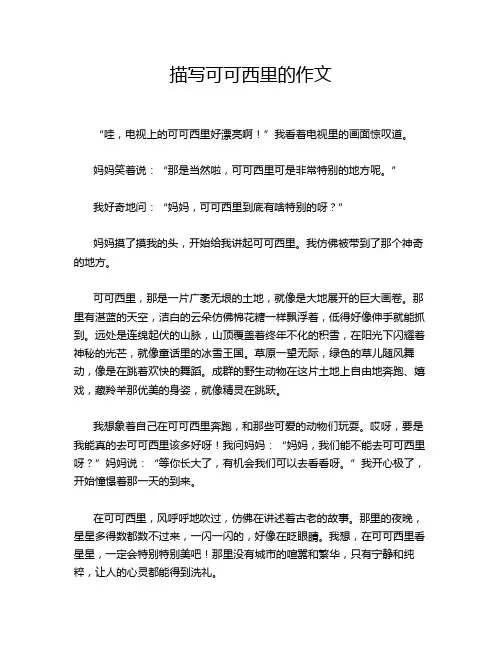 描写可可西里的作文

“哇，电视上的可可西里好漂亮啊！”我看着电视里的画面惊叹道。

妈妈笑着说：“那是当然啦，可可西里可是非常特别的地方呢。”

我好奇地问：“妈妈，可可西里到底有啥特别的呀？”

妈妈摸了摸我的头，开始给我讲起可可西里。我仿佛被带到了那个神奇的地方。

可可西里，那是一片广袤无垠的土地，就像是大地展开的巨大画卷。那里有湛蓝的天空，洁白的云朵仿佛棉花糖一样飘浮着，低得好像伸手就能抓到。远处是连绵起伏的山脉，山顶覆盖着终年不化的积雪，在阳光下闪耀着神秘的光芒，就像童话里的冰雪王国。草原一望无际，绿色的草儿随风舞动，像是在跳着欢快的舞蹈。成群的野生动物在这片土地上自由地奔跑、嬉戏，藏羚羊那优美的身姿，就像精灵在跳跃。

我想象着自己在可可西里奔跑，和那些可爱的动物们玩耍。哎呀，要是我能真的去可可西里该多好呀！我问妈妈：“妈妈，我们能不能去可可西里呀？”妈妈说：“等你长大了，有机会我们可以去看看呀。”我开心极了，开始憧憬着那一天的到来。

在可可西里，风呼呼地吹过，仿佛在讲述着古老的故事。那里的夜晚，星星多得数都数不过来，一闪一闪的，好像在眨眼睛。我想，在可可西里看星星，一定会特别特别美吧！那里没有城市的喧嚣和繁华，只有宁静和纯粹，让人的心灵都能得到洗礼。